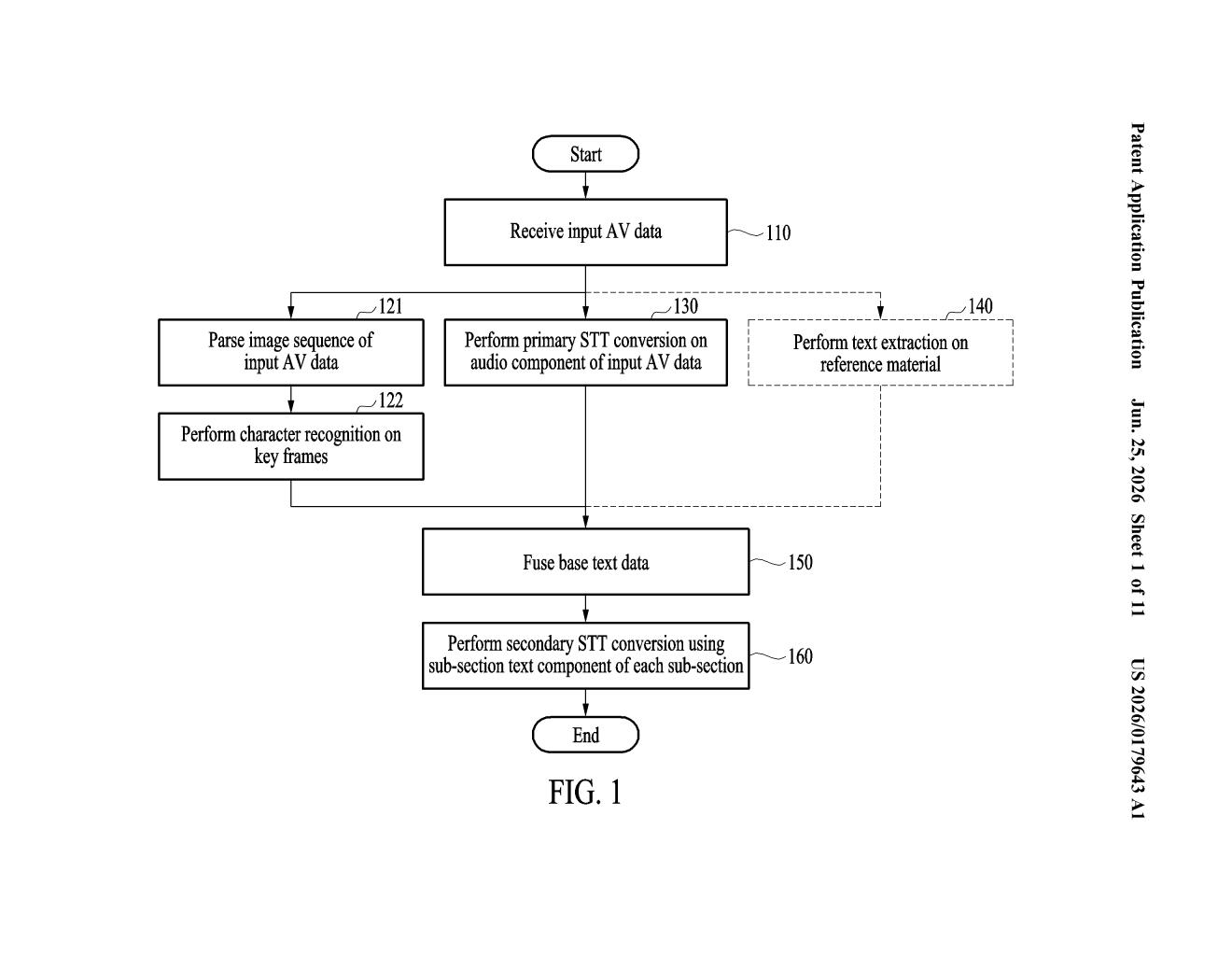 Patent Application Publication Jun. 25, 2026 Sheet 1 of 11 US 2026/0179643 A1

Start

Receive input AV data 110

121
Parse image sequence of input AV data

130
Perform primary STT conversion on audio component of input AV data

140
Perform text extraction on reference material

122
Perform character recognition on key frames

Fuse base text data 150

Perform secondary STT conversion using sub-section text component of each sub-section 160

End

FIG. 1